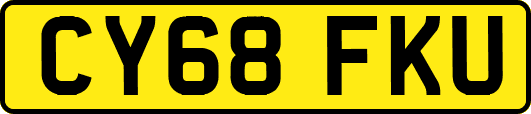 CY68 FKU